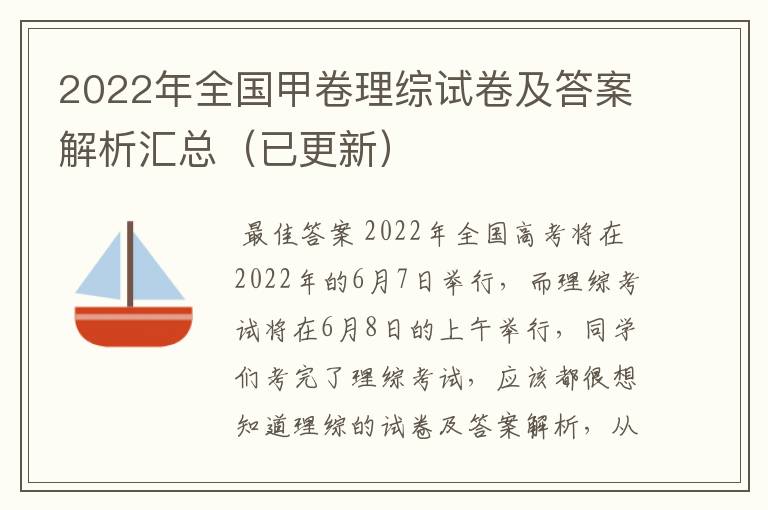 2022年全国甲卷理综试卷及答案解析汇总（已更新）

最佳答案 2022年全国高考将在2022年的6月7日举行，而理综考试将在6月8日的上午举行，同学们考完了理综考试，应该都很想知道理综的试卷及答案解析，从